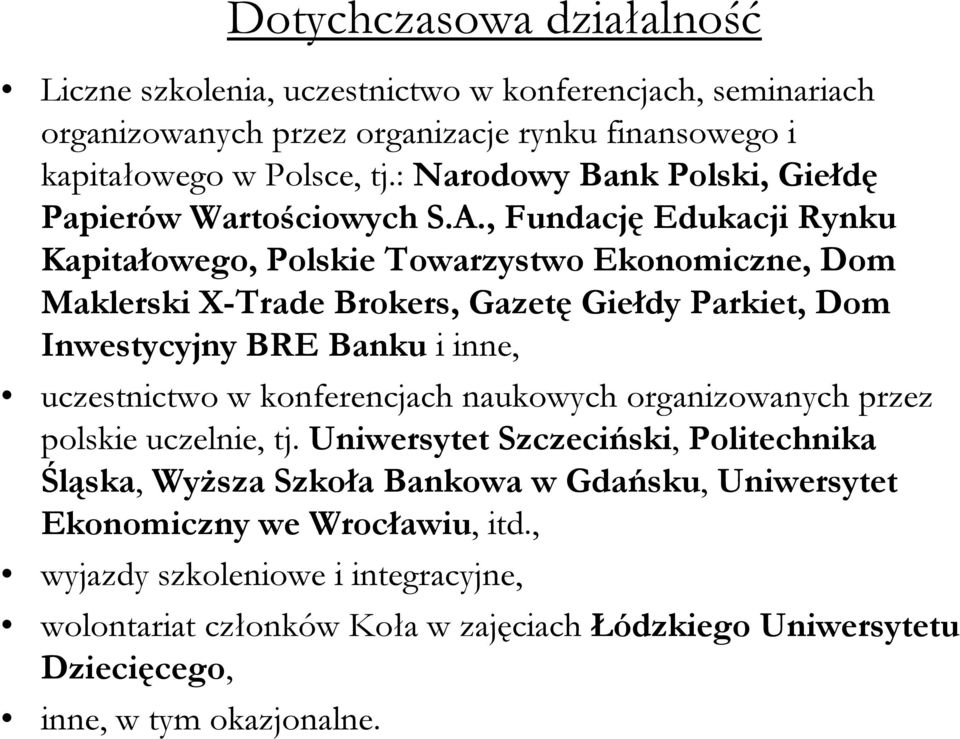 Dotychczasowa działalność

• Liczne szkolenia, uczestnictwo w konferencjach, seminariach organizowanych przez organizacje rynku finansowego i kapitałowego w Polsce, tj.: Narodowy Bank Polski, Giełdę Papierów Wartościowych S.A., Fundację Edukacji Rynku Kapitałowego, Polskie Towarzystwo Ekonomiczne, Dom Maklerski X-Trade Brokers, Gazetę Giełdy Parkiet, Dom Inwestycyjny BRE Banku i inne,

• uczestnictwo w konferencjach naukowych organizowanych przez polskie uczelnie, tj. Uniwersytet Szczeciński, Politechnika Śląska, Wyższa Szkoła Bankowa w Gdańsku, Uniwersytet Ekonomiczny we Wrocławiu, itd.,

• wyjazdy szkoleniowe i integracyjne,

• wolontariat członków Koła w zajęciach Łódzkiego Uniwersytetu Dziecięcego,

• inne, w tym okazjonalne.